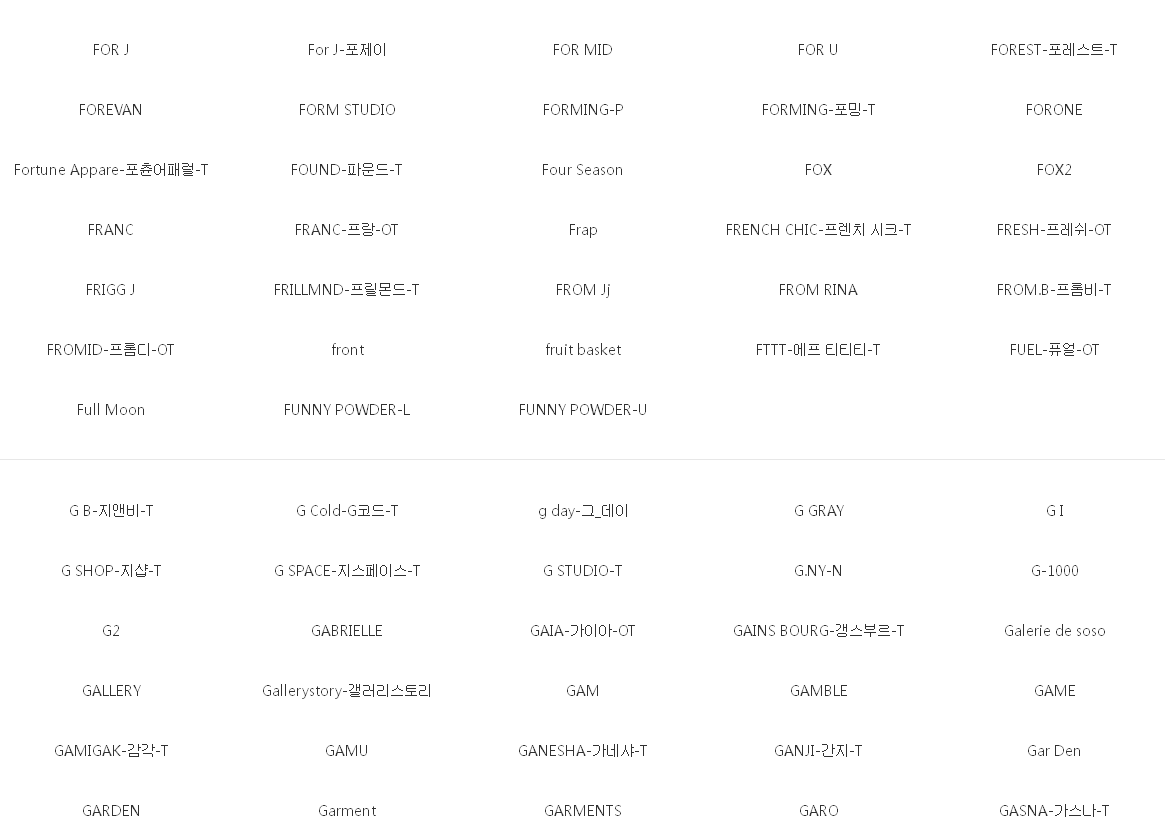 FOR J
For J-포제이
FOR MID
FOR U
FOREST-포레스트-T

FOREVAN
FORM STUDIO
FORMING-P
FORMING-포밍-T
FORONE

Fortune Appare-포츈어패럴-T
FOUND-파운드-T
Four Season
FOX
FOX2

FRANC
FRANC-프랑-OT
Frap
FRENCH CHIC-프렌치 시크-T
FRESH-프레쉬-OT

FRIGG J
FRILLMND-프릴몬드-T
FROM Jj
FROM RINA
FROM.B-프롬비-T

FROMID-프롬디-OT
front
fruit basket
FTTT-에프 티티티-T
FUEL-퓨얼-OT

Full Moon
FUNNY POWDER-L
FUNNY POWDER-U

G B-지앤비-T
G Cold-G코드-T
g day-그_데이
G GRAY
G I

G SHOP-지샵-T
G SPACE-지스페이스-T
G STUDIO-T
G.NY-N
G-1000

G2
GABRIELLE
GAIA-가이아-OT
GAINS BOURG-갱스부르-T
Galerie de soso

GALLERY
Gallerystory-갤러리스토리
GAM
GAMBLE
GAME

GAMIGAK-감각-T
GAMU
GANESHA-가네샤-T
GANJI-간지-T
Gar Den

GARDEN
Garment
GARMENTS
GARO
GASNA-가스나-T